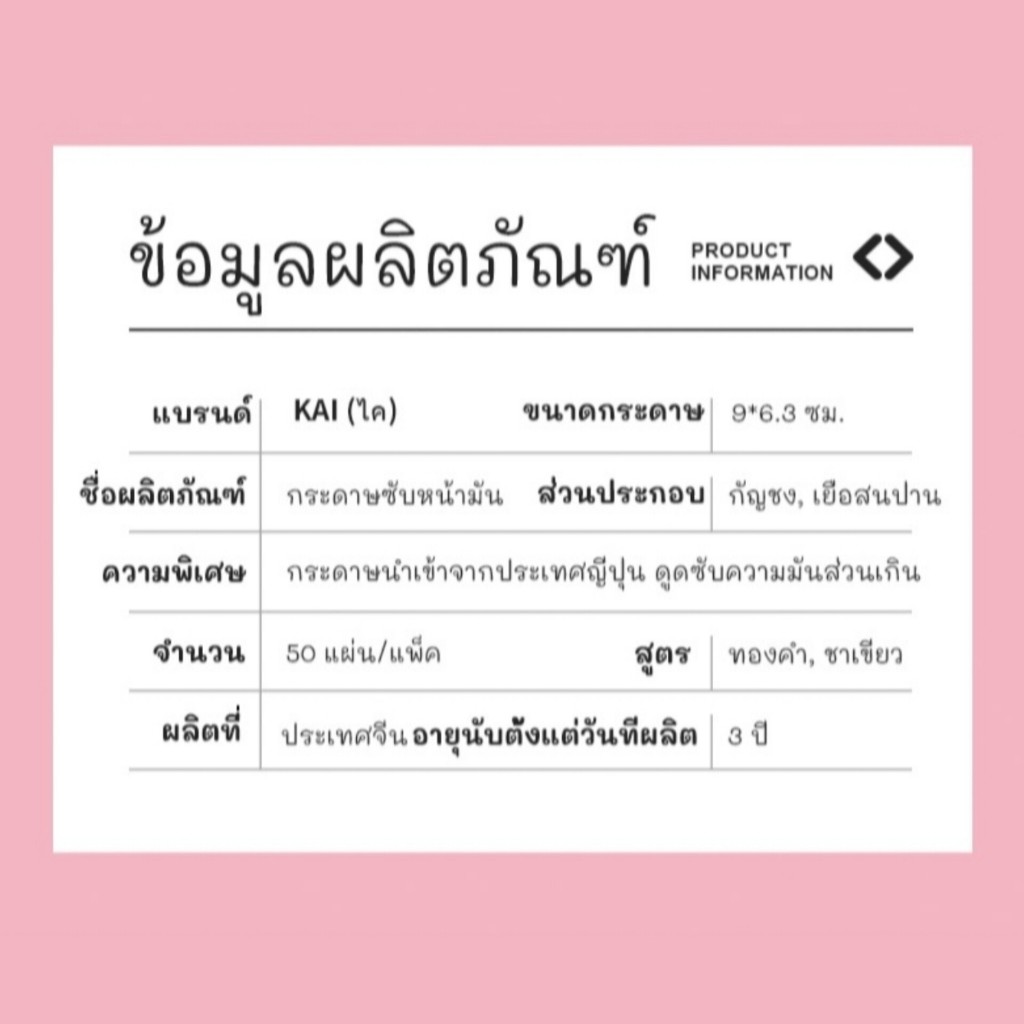 ข้อมูลผลิตภัณฑ์ PRODUCT INFORMATION

แบรนด์ KAI (ไค) ขนาดกระดาษ 9*6.3 ซม.

ชื่อผลิตภัณฑ์ กระดาษซับหน้ามัน ส่วนประกอบ กัญชง, เยื่อสนปาน

ความพิเศษ กระดาษนำเข้าจากประเทศญี่ปุ่น ดูดซับความมันส่วนเกิน

จำนวน 50 แผ่น/แพ็ค สูตร ทองคำ, ชาเขียว

ผลิตที่ ประเทศจีน อายุนับตั้งแต่วันที่ผลิต 3 ปี